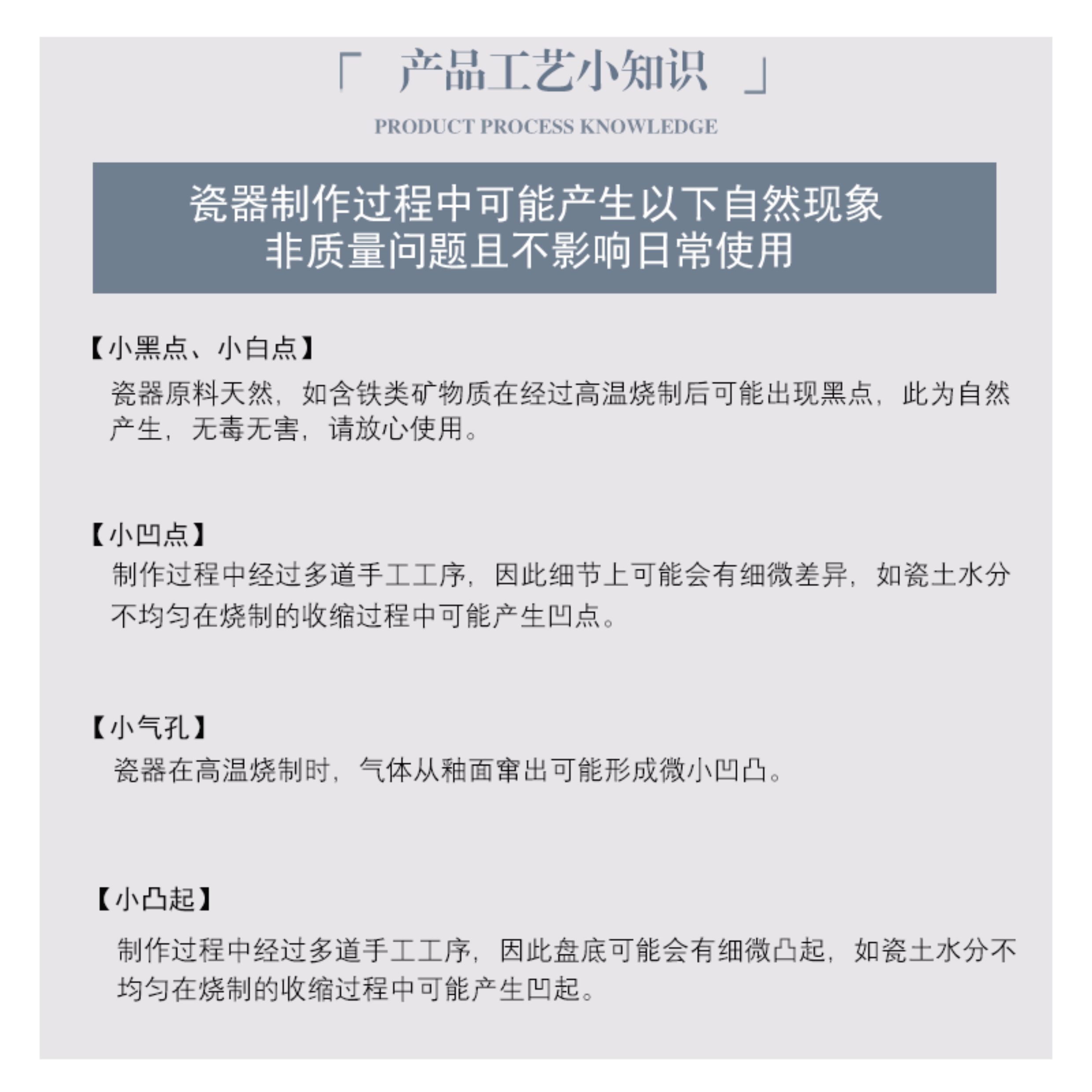 「 产品工艺小知识 」

PRODUCT PROCESS KNOWLEDGE

瓷器制作过程中可能产生以下自然现象
非质量问题且不影响日常使用

【小黑点、小白点】
瓷器原料天然，如含铁类矿物质在经过高温烧制后可能出现黑点，此为自然产生，无毒无害，请放心使用。

【小凹点】
制作过程中经过多道手工工序，因此细节上可能会有细微差异，如瓷土水分不均匀在烧制的收缩过程中可能产生凹点。

【小气孔】
瓷器在高温烧制时，气体从釉面窜出可能形成微小凹凸。

【小凸起】
制作过程中经过多道手工工序，因此盘底可能会有细微凸起，如瓷土水分不均匀在烧制的收缩过程中可能产生凹起。